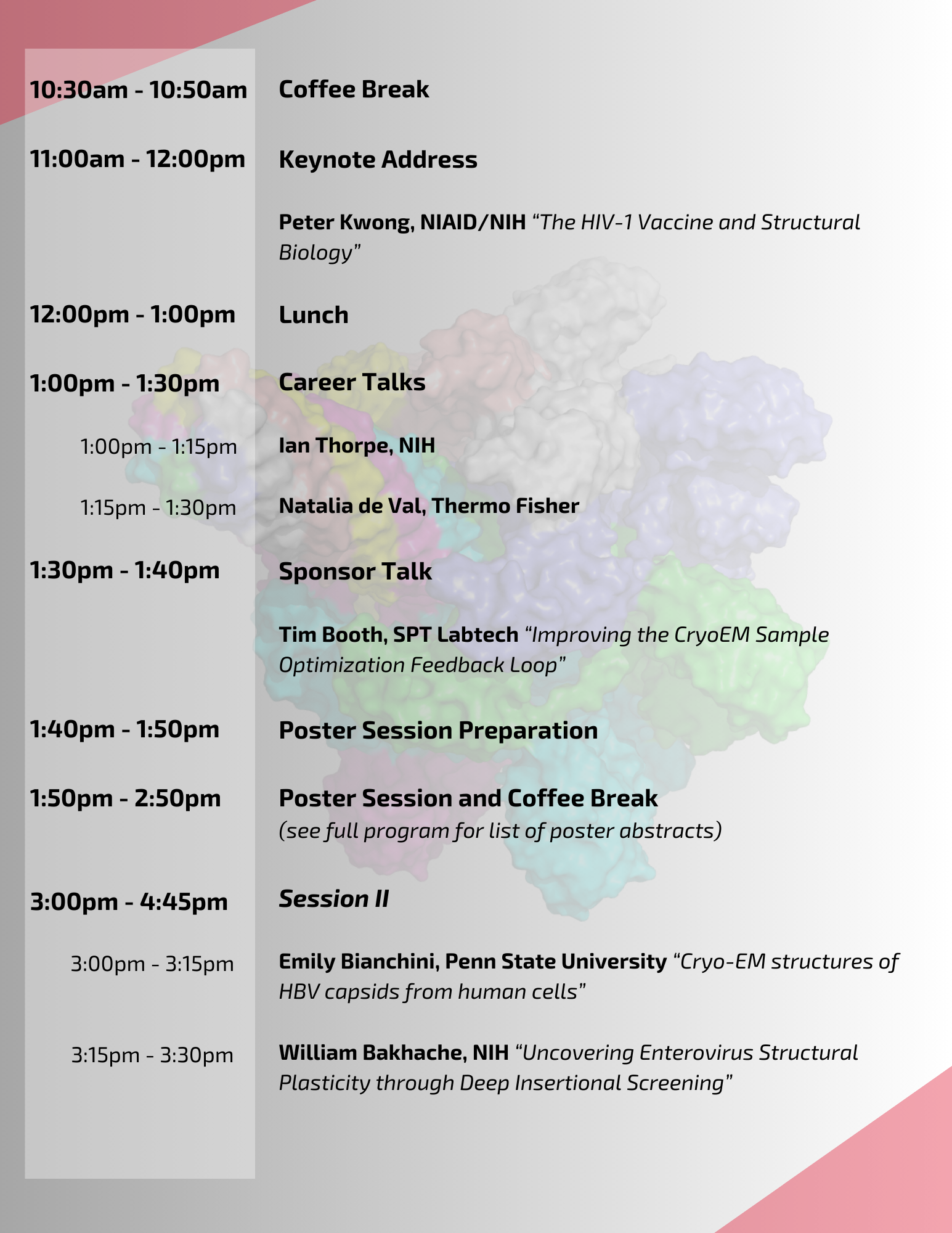 10:30am - 10:50am Coffee Break

11:00am - 12:00pm Keynote Address

Peter Kwong, NIAID/NIH "The HIV-1 Vaccine and Structural Biology"

12:00pm - 1:00pm Lunch

1:00pm - 1:30pm Career Talks

1:00pm - 1:15pm Ian Thorpe, NIH

1:15pm - 1:30pm Natalia de Val, Thermo Fisher

1:30pm - 1:40pm Sponsor Talk

Tim Booth, SPT Labtech "Improving the CryoEM Sample Optimization Feedback Loop"

1:40pm - 1:50pm Poster Session Preparation

1:50pm - 2:50pm Poster Session and Coffee Break
(see full program for list of poster abstracts)

3:00pm - 4:45pm Session II

3:00pm - 3:15pm Emily Bianchini, Penn State University "Cryo-EM structures of HBV capsids from human cells"

3:15pm - 3:30pm William Bakhache, NIH "Uncovering Enterovirus Structural Plasticity through Deep Insertional Screening"